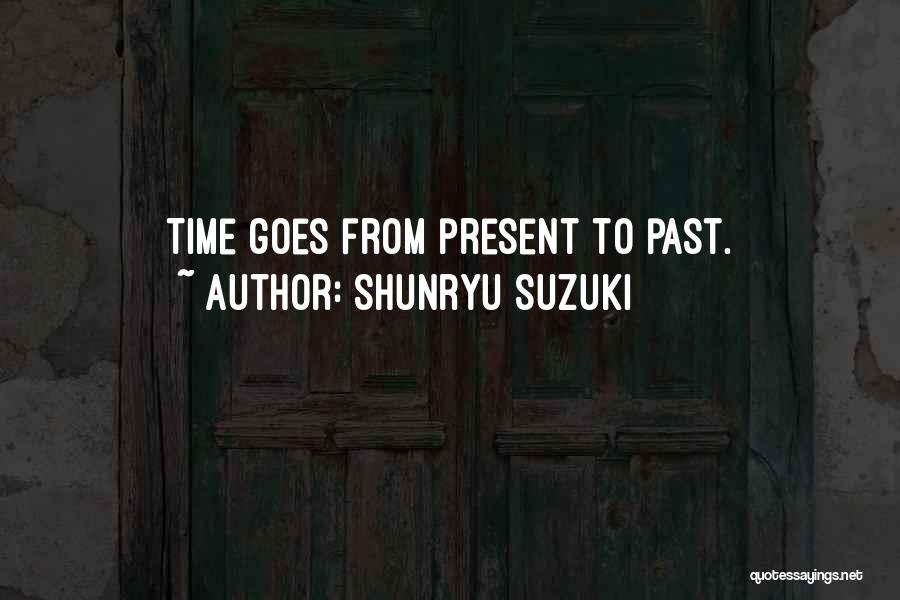 TIME GOES FROM PRESENT TO PAST.
~ AUTHOR: SHUNRYU SUZUKI

quotessayings.net